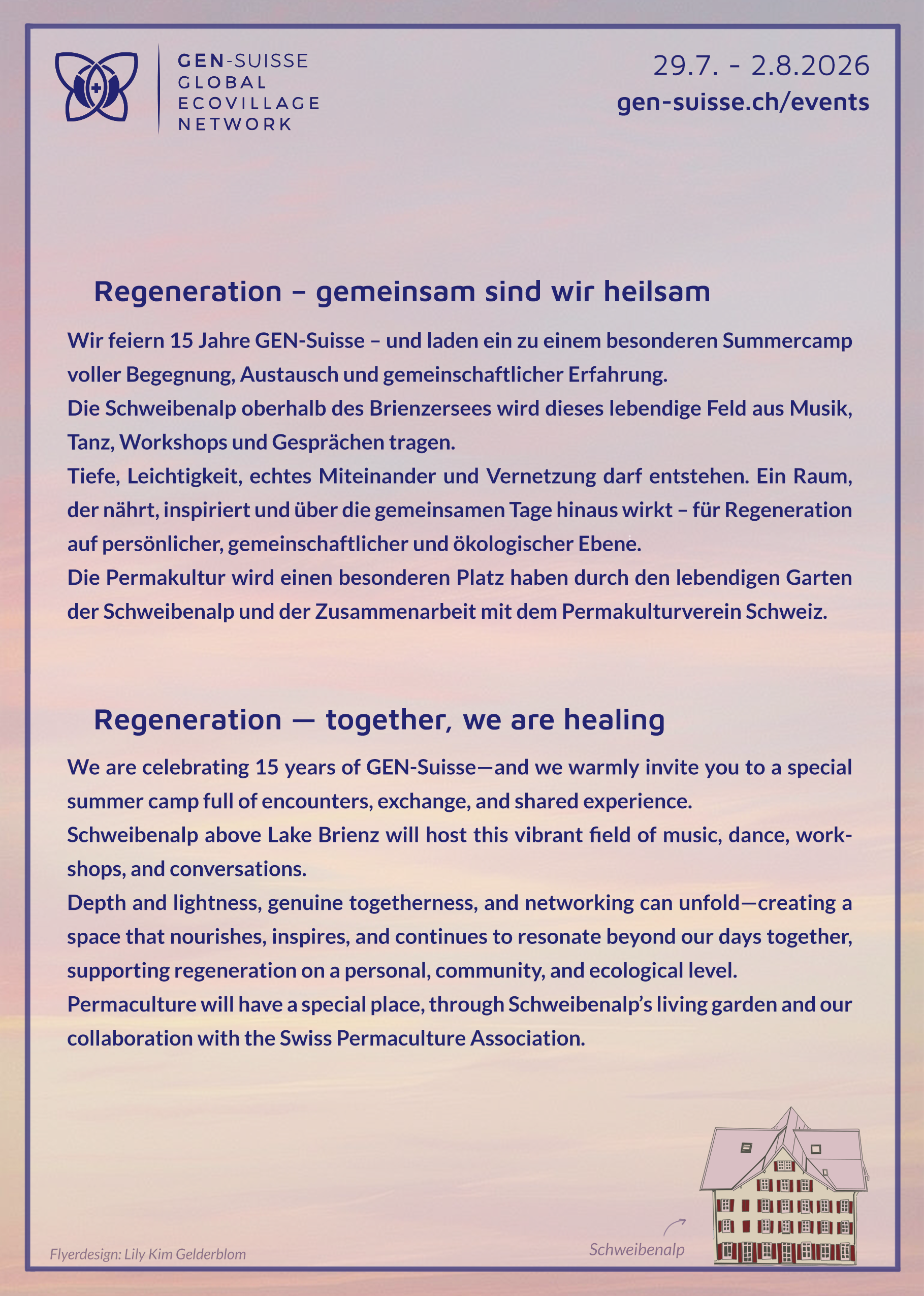 GEN-SUISSE
GLOBAL
ECOVILLAGE
NETWORK

29.7. - 2.8.2026
gen-suisse.ch/events

Regeneration – gemeinsam sind wir heilsam

Wir feiern 15 Jahre GEN-Suisse – und laden ein zu einem besonderen Summercamp voller Begegnung, Austausch und gemeinschaftlicher Erfahrung.
Die Schweibenalp oberhalb des Brienzersees wird dieses lebendige Feld aus Musik, Tanz, Workshops und Gesprächen tragen.
Tiefe, Leichtigkeit, echtes Miteinander und Vernetzung darf entstehen. Ein Raum, der nährt, inspiriert und über die gemeinsamen Tage hinaus wirkt – für Regeneration auf persönlicher, gemeinschaftlicher und ökologischer Ebene.
Die Permakultur wird einen besonderen Platz haben durch den lebendigen Garten der Schweibenalp und der Zusammenarbeit mit dem Permakulturverein Schweiz.

Regeneration — together, we are healing

We are celebrating 15 years of GEN-Suisse—and we warmly invite you to a special summer camp full of encounters, exchange, and shared experience.
Schweibenalp above Lake Brienz will host this vibrant field of music, dance, workshops, and conversations.
Depth and lightness, genuine togetherness, and networking can unfold—creating a space that nourishes, inspires, and continues to resonate beyond our days together, supporting regeneration on a personal, community, and ecological level.
Permaculture will have a special place, through Schweibenalp's living garden and our collaboration with the Swiss Permaculture Association.

Flyerdesign: Lily Kim Gelderblom

Schweibenalp